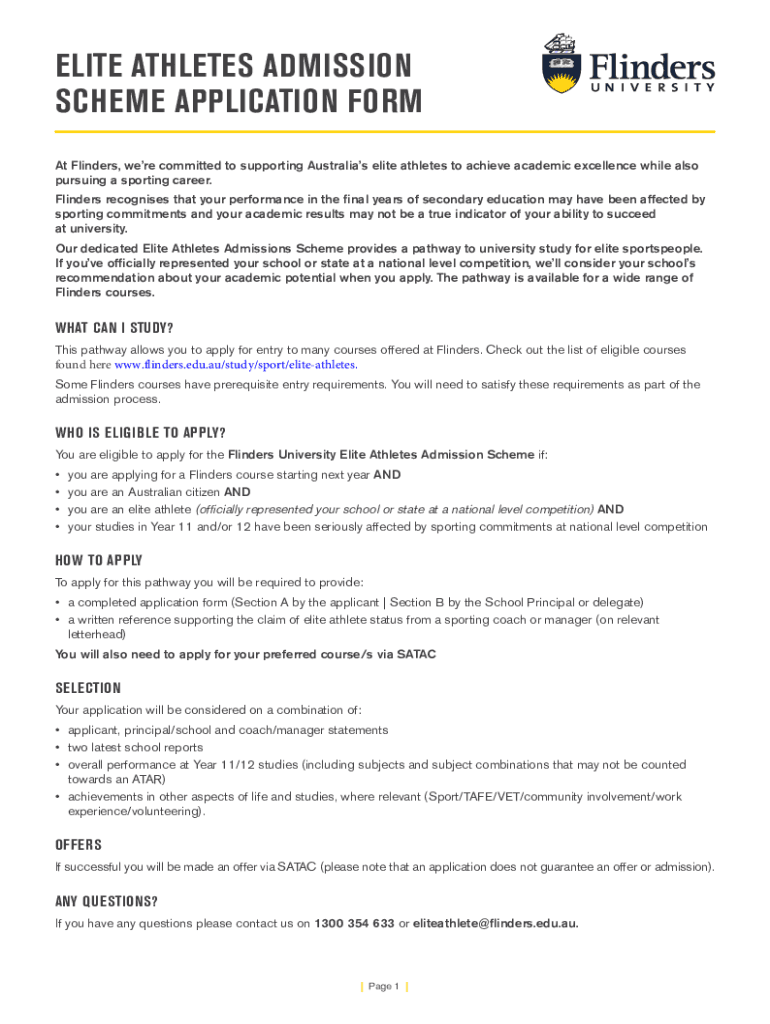 ELITE ATHLETES ADMISSION SCHEME APPLICATION FORM

Flinders UNIVERSITY

At Flinders, we're committed to supporting Australia's elite athletes to achieve academic excellence while also pursuing a sporting career.

Flinders recognises that your performance in the final years of secondary education may have been affected by sporting commitments and your academic results may not be a true indicator of your ability to succeed at university.

Our dedicated Elite Athletes Admissions Scheme provides a pathway to university study for elite sportspeople. If you've officially represented your school or state at a national level competition, we'll consider your school's recommendation about your academic potential when you apply. The pathway is available for a wide range of Flinders courses.

WHAT CAN I STUDY?

This pathway allows you to apply for entry to many courses offered at Flinders. Check out the list of eligible courses found here www.flinders.edu.au/study/sport/elite-athletes.

Some Flinders courses have prerequisite entry requirements. You will need to satisfy these requirements as part of the admission process.

WHO IS ELIGIBLE TO APPLY?

You are eligible to apply for the Flinders University Elite Athletes Admission Scheme if:
• you are applying for a Flinders course starting next year AND
• you are an Australian citizen AND
• you are an elite athlete (officially represented your school or state at a national level competition) AND
• your studies in Year 11 and/or 12 have been seriously affected by sporting commitments at national level competition

HOW TO APPLY

To apply for this pathway you will be required to provide:
• a completed application form (Section A by the applicant | Section B by the School Principal or delegate)
• a written reference supporting the claim of elite athlete status from a sporting coach or manager (on relevant letterhead)

You will also need to apply for your preferred course/s via SATAC

SELECTION

Your application will be considered on a combination of:
• applicant, principal/school and coach/manager statements
• two latest school reports
• overall performance at Year 11/12 studies (including subjects and subject combinations that may not be counted towards an ATAR)
• achievements in other aspects of life and studies, where relevant (Sport/TAFE/VET/community involvement/work experience/volunteering).

OFFERS

If successful you will be made an offer via SATAC (please note that an application does not guarantee an offer or admission).

ANY QUESTIONS?

If you have any questions please contact us on 1300 354 633 or eliteathlete@flinders.edu.au.

| Page 1 |